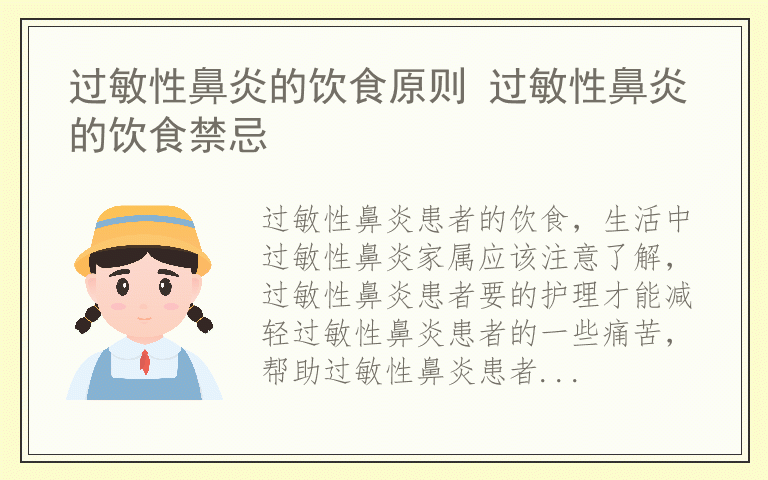 过敏性鼻炎的饮食原则 过敏性鼻炎的饮食禁忌

过敏性鼻炎患者的饮食，生活中过敏性鼻炎家属应该注意了解，过敏性鼻炎患者要的护理才能减轻过敏性鼻炎患者的一些痛苦，帮助过敏性鼻炎患者...